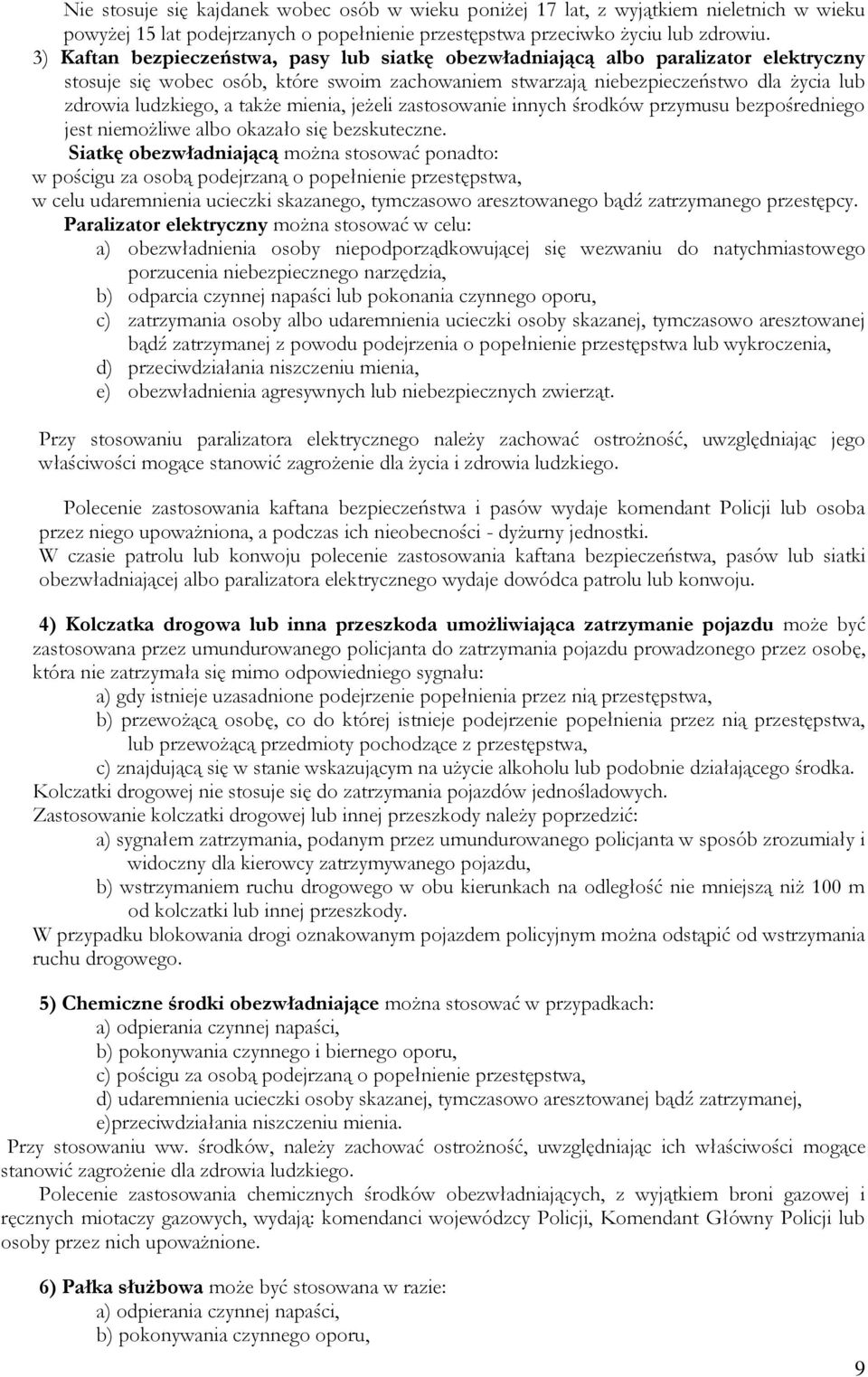 Nie stosuje się kajdanek wobec osób w wieku poniżej 17 lat, z wyjątkiem nieletnich w wieku powyżej 15 lat podejrzanych o popełnienie przestępstwa przeciwko życiu lub zdrowiu.

3) Kaftan bezpieczeństwa, pasy lub siatkę obezwładniającą albo paralizator elektryczny stosuje się wobec osób, które swoim zachowaniem stwarzają niebezpieczeństwo dla życia lub zdrowia ludzkiego, a także mienia, jeżeli zastosowanie innych środków przymusu bezpośredniego jest niemożliwe albo okazało się bezskuteczne.

Siatkę obezwładniającą można stosować ponadto:
w pościgu za osobą podejrzaną o popełnienie przestępstwa,
w celu udaremnienia ucieczki skazanego, tymczasowo aresztowanego bądź zatrzymanego przestępcy.

Paralizator elektryczny można stosować w celu:
a) obezwładnienia osoby niepodporządkowującej się wezwaniu do natychmiastowego porzucenia niebezpiecznego narzędzia,
b) odparcia czynnej napaści lub pokonania czynnego oporu,
c) zatrzymania osoby albo udaremnienia ucieczki osoby skazanej, tymczasowo aresztowanej bądź zatrzymanej z powodu podejrzenia o popełnienie przestępstwa lub wykroczenia,
d) przeciwdziałania niszczeniu mienia,
e) obezwładnienia agresywnych lub niebezpiecznych zwierząt.

Przy stosowaniu paralizatora elektrycznego należy zachować ostrożność, uwzględniając jego właściwości mogące stanowić zagrożenie dla życia i zdrowia ludzkiego.

Polecenie zastosowania kaftana bezpieczeństwa i pasów wydaje komendant Policji lub osoba przez niego upoważniona, a podczas ich nieobecności - dyżurny jednostki.
W czasie patrolu lub konwoju polecenie zastosowania kaftana bezpieczeństwa, pasów lub siatki obezwładniającej albo paralizatora elektrycznego wydaje dowódca patrolu lub konwoju.

4) Kolczatka drogowa lub inna przeszkoda umożliwiająca zatrzymanie pojazdu może być zastosowana przez umundurowanego policjanta do zatrzymania pojazdu prowadzonego przez osobę, która nie zatrzymała się mimo odpowiedniego sygnału:
a) gdy istnieje uzasadnione podejrzenie popełnienia przez nią przestępstwa,
b) przewożącą osobę, co do której istnieje podejrzenie popełnienia przez nią przestępstwa, lub przewożącą przedmioty pochodzące z przestępstwa,
c) znajdującą się w stanie wskazującym na użycie alkoholu lub podobnie działającego środka.
Kolczatki drogowej nie stosuje się do zatrzymania pojazdów jednośladowych.
Zastosowanie kolczatki drogowej lub innej przeszkody należy poprzedzić:
a) sygnałem zatrzymania, podanym przez umundurowanego policjanta w sposób zrozumiały i widoczny dla kierowcy zatrzymywanego pojazdu,
b) wstrzymaniem ruchu drogowego w obu kierunkach na odległość nie mniejszą niż 100 m od kolczatki lub innej przeszkody.
W przypadku blokowania drogi oznakowanym pojazdem policyjnym można odstąpić od wstrzymania ruchu drogowego.

5) Chemiczne środki obezwładniające można stosować w przypadkach:
a) odpierania czynnej napaści,
b) pokonywania czynnego i biernego oporu,
c) pościgu za osobą podejrzaną o popełnienie przestępstwa,
d) udaremnienia ucieczki osoby skazanej, tymczasowo aresztowanej bądź zatrzymanej,
e)przeciwdziałania niszczeniu mienia.
Przy stosowaniu ww. środków, należy zachować ostrożność, uwzględniając ich właściwości mogące stanowić zagrożenie dla zdrowia ludzkiego.
Polecenie zastosowania chemicznych środków obezwładniających, z wyjątkiem broni gazowej i ręcznych miotaczy gazowych, wydają: komendanci wojewódzcy Policji, Komendant Główny Policji lub osoby przez nich upoważnione.

6) Pałka służbowa może być stosowana w razie:
a) odpierania czynnej napaści,
b) pokonywania czynnego oporu,

9